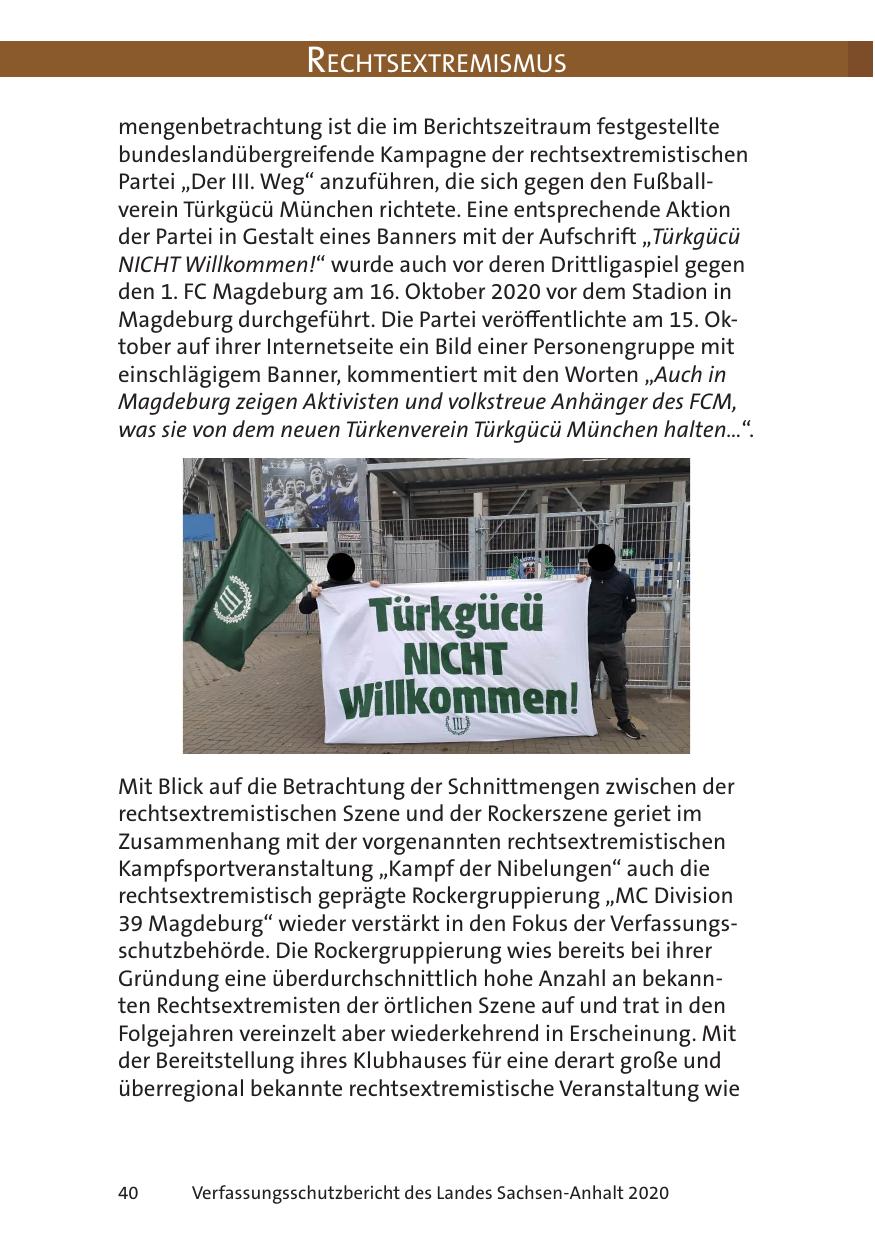 RECHTSEXTREMISMUS

mengenbetrachtung ist die im Berichtszeitraum festgestellte bundeslandübergreifende Kampagne der rechtsextremistischen Partei „Der III. Weg“ anzuführen, die sich gegen den Fußballverein Türkgücü München richtete. Eine entsprechende Aktion der Partei in Gestalt eines Banners mit der Aufschrift „Türkgücü NICHT Willkommen!“ wurde auch vor deren Drittligaspiel gegen den 1. FC Magdeburg am 16. Oktober 2020 vor dem Stadion in Magdeburg durchgeführt. Die Partei veröffentlichte am 15. Oktober auf ihrer Internetseite ein Bild einer Personengruppe mit einschlägigem Banner, kommentiert mit den Worten „Auch in Magdeburg zeigen Aktivisten und volkstreue Anhänger des FCM, was sie von dem neuen Türkenverein Türkgücü München halten...“.

III

Türkgücü NICHT Willkommen!

III

Mit Blick auf die Betrachtung der Schnittmengen zwischen der rechtsextremistischen Szene und der Rockerszene geriet im Zusammenhang mit der vorgenannten rechtsextremistischen Kampfsportveranstaltung „Kampf der Nibelungen“ auch die rechtsextremistisch geprägte Rockergruppierung „MC Division 39 Magdeburg“ wieder verstärkt in den Fokus der Verfassungsschutzbehörde. Die Rockergruppierung wies bereits bei ihrer Gründung eine überdurchschnittlich hohe Anzahl an bekannten Rechtsextremisten der örtlichen Szene auf und trat in den Folgejahren vereinzelt aber wiederkehrend in Erscheinung. Mit der Bereitstellung ihres Klubhauses für eine derart große und überregional bekannte rechtsextremistische Veranstaltung wie

40 Verfassungsschutzbericht des Landes Sachsen-Anhalt 2020